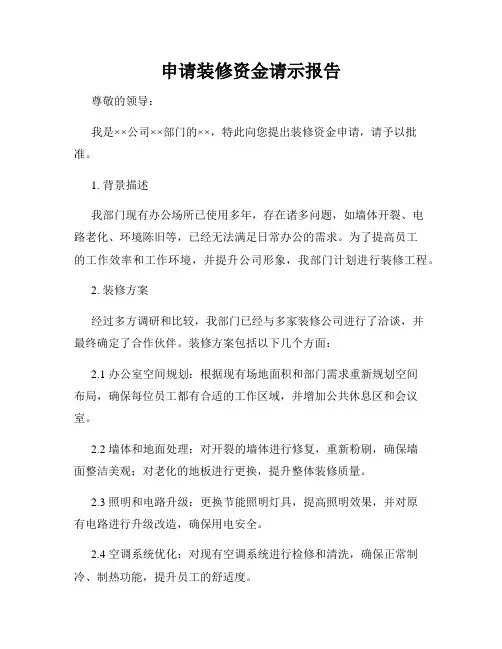 申请装修资金请示报告

尊敬的领导：

我是××公司××部门的××，特此向您提出装修资金申请，请予以批准。

1. 背景描述

我部门现有办公场所已使用多年，存在诸多问题，如墙体开裂、电路老化、环境陈旧等，已经无法满足日常办公的需求。为了提高员工的工作效率和工作环境，并提升公司形象，我部门计划进行装修工程。

2. 装修方案

经过多方调研和比较，我部门已经与多家装修公司进行了洽谈，并最终确定了合作伙伴。装修方案包括以下几个方面：

2.1 办公室空间规划：根据现有场地面积和部门需求重新规划空间布局，确保每位员工都有合适的工作区域，并增加公共休息区和会议室。

2.2 墙体和地面处理：对开裂的墙体进行修复，重新粉刷，确保墙面整洁美观；对老化的地板进行更换，提升整体装修质量。

2.3 照明和电路升级：更换节能照明灯具，提高照明效果，并对原有电路进行升级改造，确保用电安全。

2.4 空调系统优化：对现有空调系统进行检修和清洗，确保正常制冷、制热功能，提升员工的舒适度。